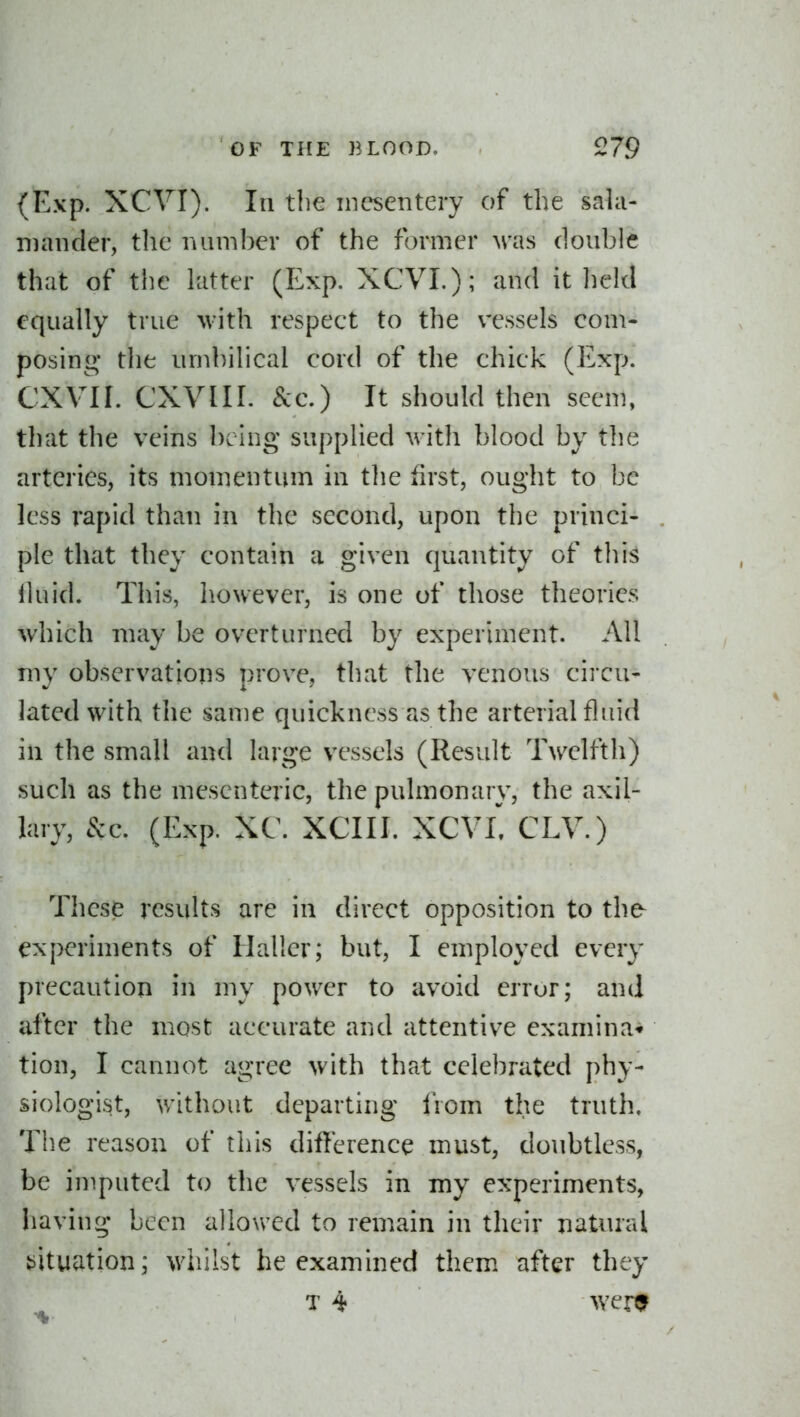 OF THE BLOOD. 279

(Exp. XCVI). In the mesentery of the salamander, the number of the former was double that of the latter (Exp. XCVI.); and it held equally true with respect to the vessels composing the umbilical cord of the chick (Exp. CXVII. CXVIII. &c.) It should then seem, that the veins being supplied with blood by the arteries, its momentum in the first, ought to be less rapid than in the second, upon the principle that they contain a given quantity of this fluid. This, however, is one of those theories which may be overturned by experiment. All my observations prove, that the venous circulated with the same quickness as the arterial fluid in the small and large vessels (Result Twelfth) such as the mesenteric, the pulmonary, the axillary, &c. (Exp. XC. XCIII. XCVI. CLV.)

These results are in direct opposition to the experiments of Haller; but, I employed every precaution in my power to avoid error; and after the most accurate and attentive examination, I cannot agree with that celebrated physiologist, without departing from the truth. The reason of this difference must, doubtless, be imputed to the vessels in my experiments, having been allowed to remain in their natural situation; whilst he examined them after they

T 4 were